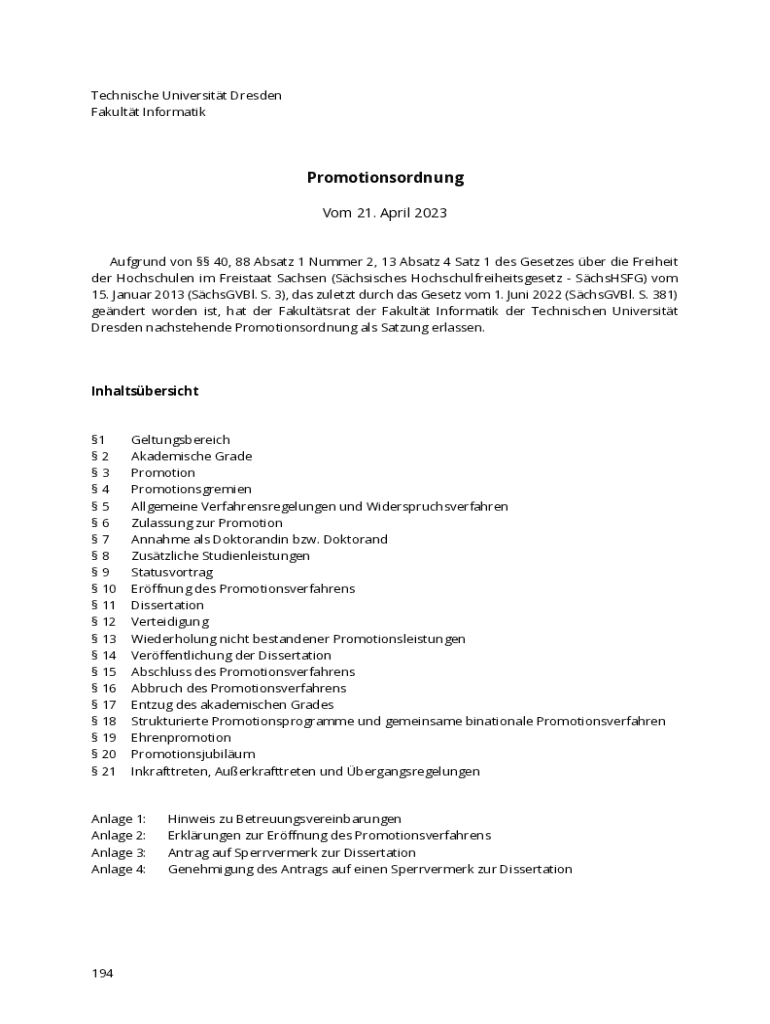 Technische Universität Dresden
Fakultät Informatik

Promotionsordnung

Vom 21. April 2023

Aufgrund von §§ 40, 88 Absatz 1 Nummer 2, 13 Absatz 4 Satz 1 des Gesetzes über die Freiheit der Hochschulen im Freistaat Sachsen (Sächsisches Hochschulfreiheitsgesetz - SächsHSFG) vom 15. Januar 2013 (SächsGVBl. S. 3), das zuletzt durch das Gesetz vom 1. Juni 2022 (SächsGVBl. S. 381) geändert worden ist, hat der Fakultätsrat der Fakultät Informatik der Technischen Universität Dresden nachstehende Promotionsordnung als Satzung erlassen.

Inhaltsübersicht

§1 Geltungsbereich
§ 2 Akademische Grade
§ 3 Promotion
§ 4 Promotionsgremien
§ 5 Allgemeine Verfahrensregelungen und Widerspruchsverfahren
§ 6 Zulassung zur Promotion
§ 7 Annahme als Doktorandin bzw. Doktorand
§ 8 Zusätzliche Studienleistungen
§ 9 Statusvortrag
§ 10 Eröffnung des Promotionsverfahrens
§ 11 Dissertation
§ 12 Verteidigung
§ 13 Wiederholung nicht bestandener Promotionsleistungen
§ 14 Veröffentlichung der Dissertation
§ 15 Abschluss des Promotionsverfahrens
§ 16 Abbruch des Promotionsverfahrens
§ 17 Entzug des akademischen Grades
§ 18 Strukturierte Promotionsprogramme und gemeinsame binationale Promotionsverfahren
§ 19 Ehrenpromotion
§ 20 Promotionsjubiläum
§ 21 Inkrafttreten, Außerkrafttreten und Übergangsregelungen

Anlage 1: Hinweis zu Betreuungsvereinbarungen
Anlage 2: Erklärungen zur Eröffnung des Promotionsverfahrens
Anlage 3: Antrag auf Sperrvermerk zur Dissertation
Anlage 4: Genehmigung des Antrags auf einen Sperrvermerk zur Dissertation

194